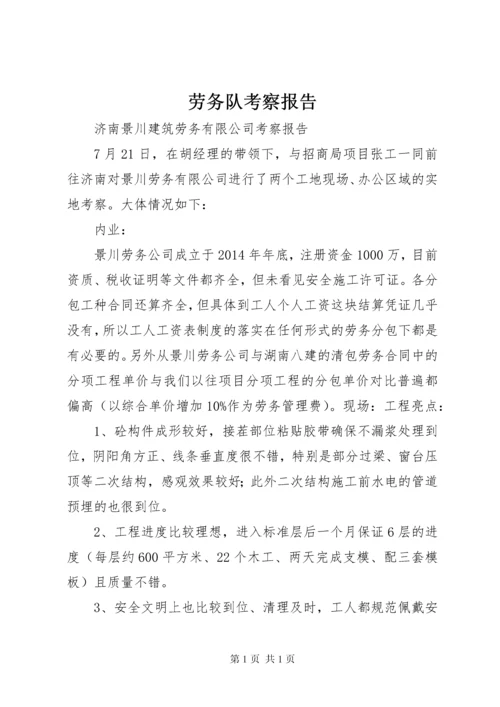 劳务队考察报告

济南景川建筑劳务有限公司考察报告

7月21日，在胡经理的带领下，与招商局项目张工一同前往济南对景川劳务有限公司进行了两个工地现场、办公区域的实地考察。大体情况如下：

内业：

景川劳务公司成立于2014年年底，注册资金1000万，目前资质、税收证明等文件都齐全，但未看见安全施工许可证。各分包工种合同还算齐全，但具体到工人个人工资这块结算凭证几乎没有，所以工人工资表制度的落实在任何形式的劳务分包下都是有必要的。另外从景川劳务公司与湖南八建的清包劳务合同中的分项工程单价与我们以往项目分项工程的分包单价对比普遍都偏高（以综合单价增加10%作为劳务管理费）。现场：工程亮点：

1、砼构件成形较好，接茬部位粘贴胶带确保不漏浆处理到位，阴阳角方正、线条垂直度很不错，特别是部分过梁、窗台压顶等二次结构，感观效果较好；此外二次结构施工前水电的管道预埋的也很到位。

2、工程进度比较理想，进入标准层后一个月保证6层的进度（每层约600平方米、22个木工、两天完成支模、配三套模板）且质量不错。

3、安全文明上也比较到位、清理及时，工人都规范佩戴安

第1页 共1页